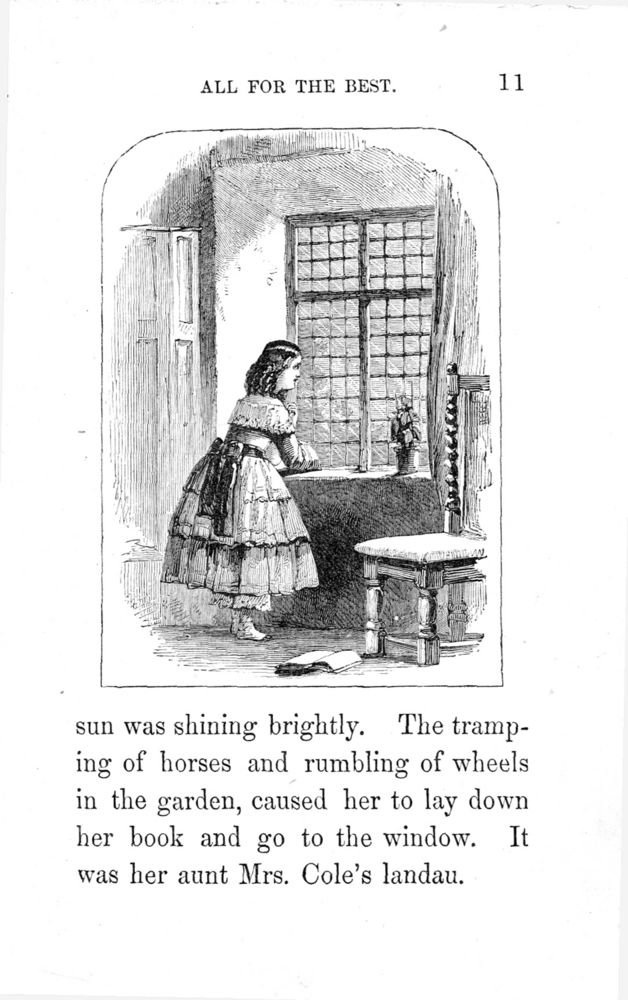 ALL FOR THE BEST. 11

sun was shining brightly. The tramping of horses and rumbling of wheels in the garden, caused her to lay down her book and go to the window. It was her aunt Mrs. Cole's landau.